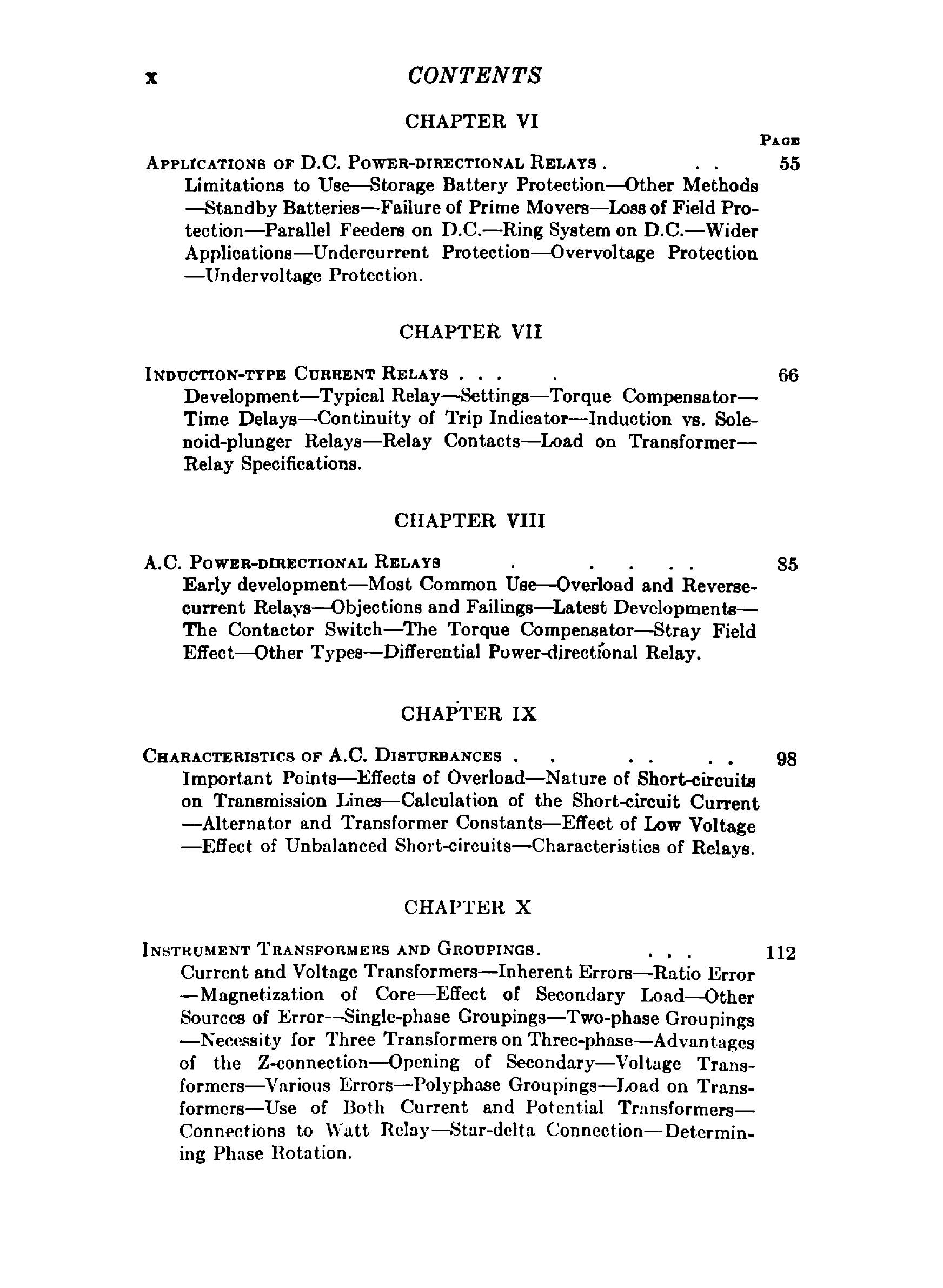 x CONTENTS

CHAPTER VI

PAGE

APPLICATIONS OF D.C. POWER-DIRECTIONAL RELAYS . . . 55
Limitations to Use—Storage Battery Protection—Other Methods—Standby Batteries—Failure of Prime Movers—Loss of Field Protection—Parallel Feeders on D.C.—Ring System on D.C.—Wider Applications—Undercurrent Protection—Overvoltage Protection—Undervoltage Protection.

CHAPTER VII

INDUCTION-TYPE CURRENT RELAYS . . . . 66
Development—Typical Relay—Settings—Torque Compensator—Time Delays—Continuity of Trip Indicator—Induction vs. Solenoid-plunger Relays—Relay Contacts—Load on Transformer—Relay Specifications.

CHAPTER VIII

A.C. POWER-DIRECTIONAL RELAYS . . . . . 85
Early development—Most Common Use—Overload and Reverse-current Relays—Objections and Failings—Latest Developments—The Contactor Switch—The Torque Compensator—Stray Field Effect—Other Types—Differential Power-directional Relay.

CHAPTER IX

CHARACTERISTICS OF A.C. DISTURBANCES . . . . . . 98
Important Points—Effects of Overload—Nature of Short-circuits on Transmission Lines—Calculation of the Short-circuit Current—Alternator and Transformer Constants—Effect of Low Voltage—Effect of Unbalanced Short-circuits—Characteristics of Relays.

CHAPTER X

INSTRUMENT TRANSFORMERS AND GROUPINGS. . . . 112
Current and Voltage Transformers—Inherent Errors—Ratio Error—Magnetization of Core—Effect of Secondary Load—Other Sources of Error—Single-phase Groupings—Two-phase Groupings—Necessity for Three Transformers on Three-phase—Advantages of the Z-connection—Opening of Secondary—Voltage Transformers—Various Errors—Polyphase Groupings—Load on Transformers—Use of Both Current and Potential Transformers—Connections to Watt Relay—Star-delta Connection—Determining Phase Rotation.